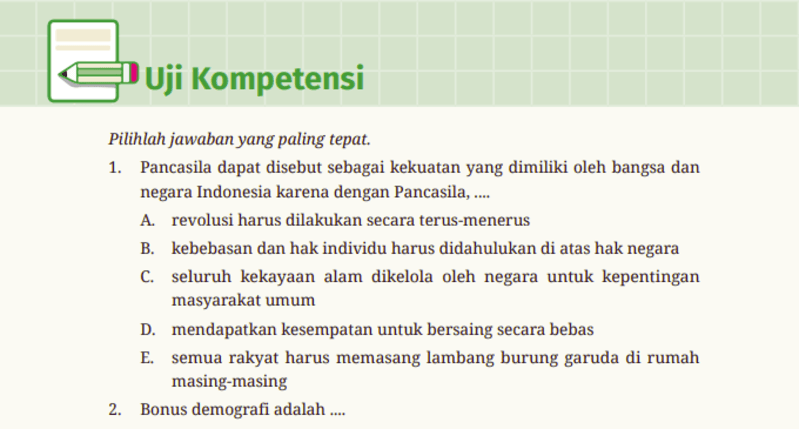 Uji Kompetensi

Pilihlah jawaban yang paling tepat.

1. Pancasila dapat disebut sebagai kekuatan yang dimiliki oleh bangsa dan negara Indonesia karena dengan Pancasila, ....

A. revolusi harus dilakukan secara terus-menerus

B. kebebasan dan hak individu harus didahulukan di atas hak negara

C. seluruh kekayaan alam dikelola oleh negara untuk kepentingan masyarakat umum

D. mendapatkan kesempatan untuk bersaing secara bebas

E. semua rakyat harus memasang lambang burung garuda di rumah masing-masing

2. Bonus demografi adalah ....